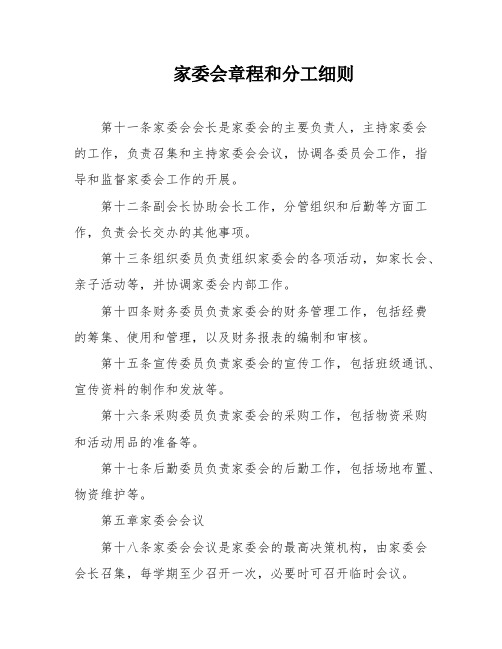 家委会章程和分工细则

第十一条家委会会长是家委会的主要负责人，主持家委会的工作，负责召集和主持家委会会议，协调各委员会工作，指导和监督家委会工作的开展。

第十二条副会长协助会长工作，分管组织和后勤等方面工作，负责会长交办的其他事项。

第十三条组织委员负责组织家委会的各项活动，如家长会、亲子活动等，并协调家委会内部工作。

第十四条财务委员负责家委会的财务管理工作，包括经费的筹集、使用和管理，以及财务报表的编制和审核。

第十五条宣传委员负责家委会的宣传工作，包括班级通讯、宣传资料的制作和发放等。

第十六条采购委员负责家委会的采购工作，包括物资采购和活动用品的准备等。

第十七条后勤委员负责家委会的后勤工作，包括场地布置、物资维护等。

第五章家委会会议

第十八条家委会会议是家委会的最高决策机构，由家委会会长召集，每学期至少召开一次，必要时可召开临时会议。